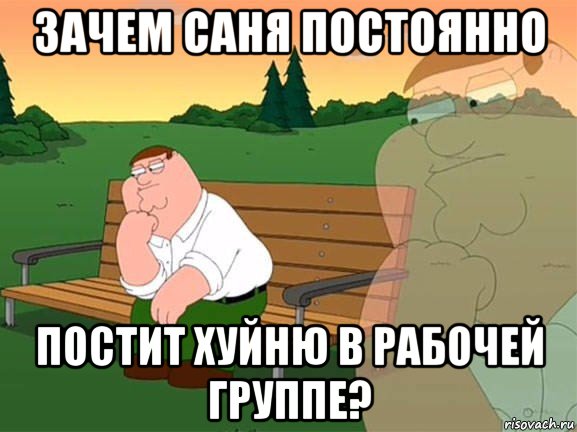 ЗАЧЕМ САНЯ ПОСТОЯННО

ПОСТИТ ХУЙНЮ В РАБОЧЕЙ ГРУППЕ?

risovach.ru